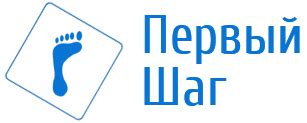 Первый
Шаг